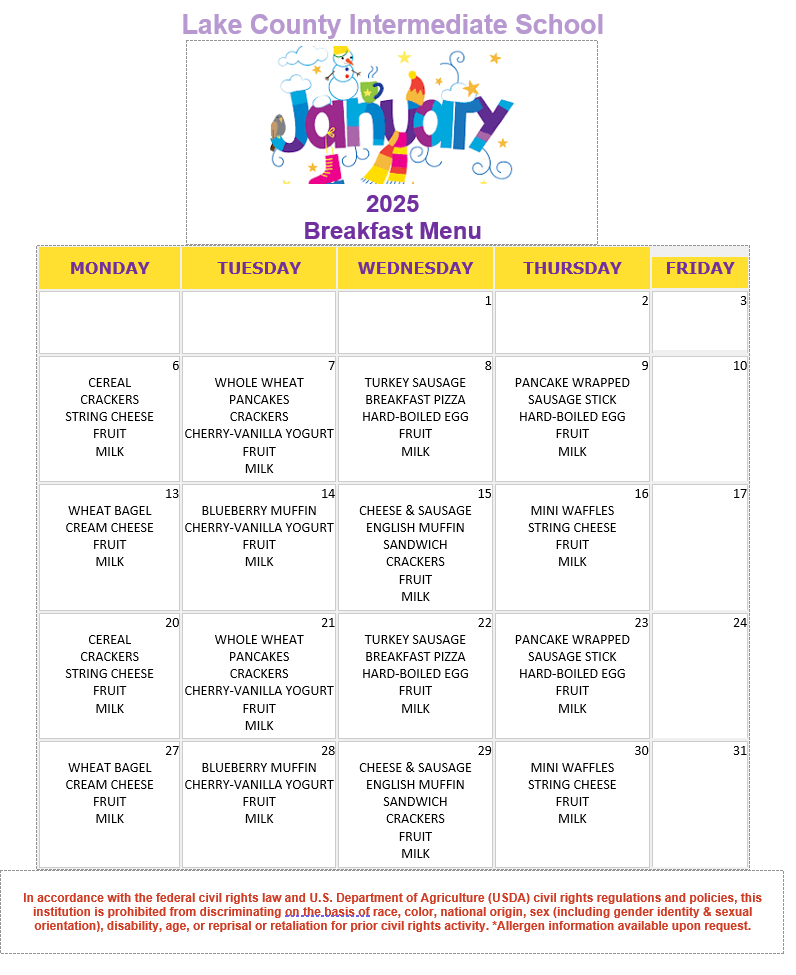 Lake County Intermediate School

January

2025
Breakfast Menu

| MONDAY | TUESDAY | WEDNESDAY | THURSDAY | FRIDAY |
|---|---|---|---|---|
| | | 1 | 2 | 3 |
| 6 CEREAL CRACKERS STRING CHEESE FRUIT MILK | 7 WHOLE WHEAT PANCAKES CRACKERS CHERRY-VANILLA YOGURT FRUIT MILK | 8 TURKEY SAUSAGE BREAKFAST PIZZA HARD-BOILED EGG FRUIT MILK | 9 PANCAKE WRAPPED SAUSAGE STICK HARD-BOILED EGG FRUIT MILK | 10 |
| 13 WHEAT BAGEL CREAM CHEESE FRUIT MILK | 14 BLUEBERRY MUFFIN CHERRY-VANILLA YOGURT FRUIT MILK | 15 CHEESE & SAUSAGE ENGLISH MUFFIN SANDWICH CRACKERS FRUIT MILK | 16 MINI WAFFLES STRING CHEESE FRUIT MILK | 17 |
| 20 CEREAL CRACKERS STRING CHEESE FRUIT MILK | 21 WHOLE WHEAT PANCAKES CRACKERS CHERRY-VANILLA YOGURT FRUIT MILK | 22 TURKEY SAUSAGE BREAKFAST PIZZA HARD-BOILED EGG FRUIT MILK | 23 PANCAKE WRAPPED SAUSAGE STICK HARD-BOILED EGG FRUIT MILK | 24 |
| 27 WHEAT BAGEL CREAM CHEESE FRUIT MILK | 28 BLUEBERRY MUFFIN CHERRY-VANILLA YOGURT FRUIT MILK | 29 CHEESE & SAUSAGE ENGLISH MUFFIN SANDWICH CRACKERS FRUIT MILK | 30 MINI WAFFLES STRING CHEESE FRUIT MILK | 31 |

In accordance with the federal civil rights law and U.S. Department of Agriculture (USDA) civil rights regulations and policies, this institution is prohibited from discriminating on the basis of race, color, national origin, sex (including gender identity & sexual orientation), disability, age, or reprisal or retaliation for prior civil rights activity. *Allergen information available upon request.